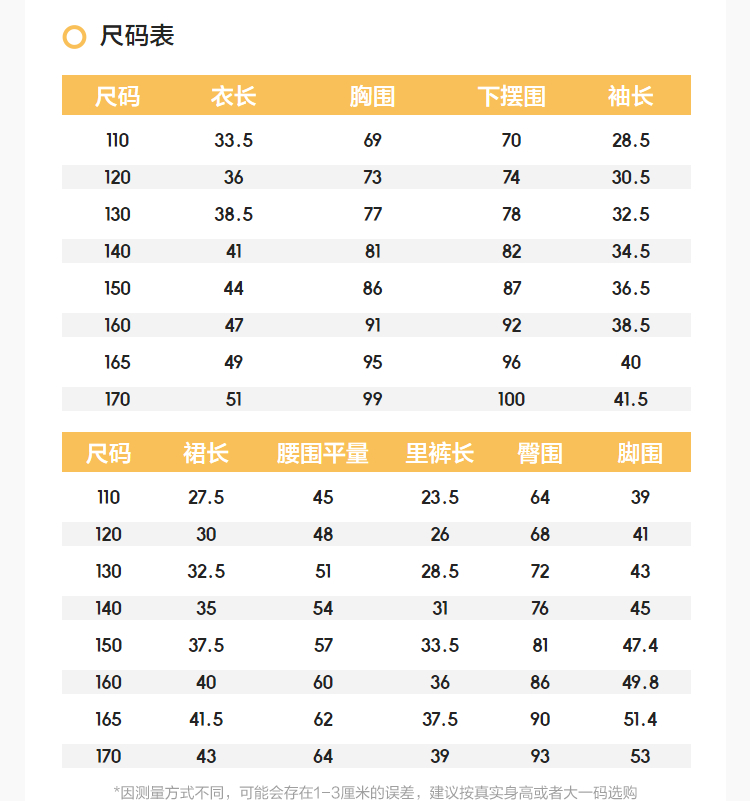 尺码表

| 尺码 | 衣长 | 胸围 | 下摆围 | 袖长 |
|---|---|---|---|---|
| 110 | 33.5 | 69 | 70 | 28.5 |
| 120 | 36 | 73 | 74 | 30.5 |
| 130 | 38.5 | 77 | 78 | 32.5 |
| 140 | 41 | 81 | 82 | 34.5 |
| 150 | 44 | 86 | 87 | 36.5 |
| 160 | 47 | 91 | 92 | 38.5 |
| 165 | 49 | 95 | 96 | 40 |
| 170 | 51 | 99 | 100 | 41.5 |

| 尺码 | 裙长 | 腰围平量 | 里裤长 | 臀围 | 脚围 |
|---|---|---|---|---|---|
| 110 | 27.5 | 45 | 23.5 | 64 | 39 |
| 120 | 30 | 48 | 26 | 68 | 41 |
| 130 | 32.5 | 51 | 28.5 | 72 | 43 |
| 140 | 35 | 54 | 31 | 76 | 45 |
| 150 | 37.5 | 57 | 33.5 | 81 | 47.4 |
| 160 | 40 | 60 | 36 | 86 | 49.8 |
| 165 | 41.5 | 62 | 37.5 | 90 | 51.4 |
| 170 | 43 | 64 | 39 | 93 | 53 |

*因测量方式不同，可能会存在1-3厘米的误差，建议按真实身高或者大一码选购